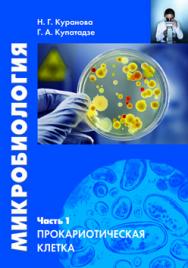 Н. Г. Куранова
Г. А. Купатадзе

МИКРОБИОЛОГИЯ

Часть 1
ПРОКАРИОТИЧЕСКАЯ КЛЕТКА